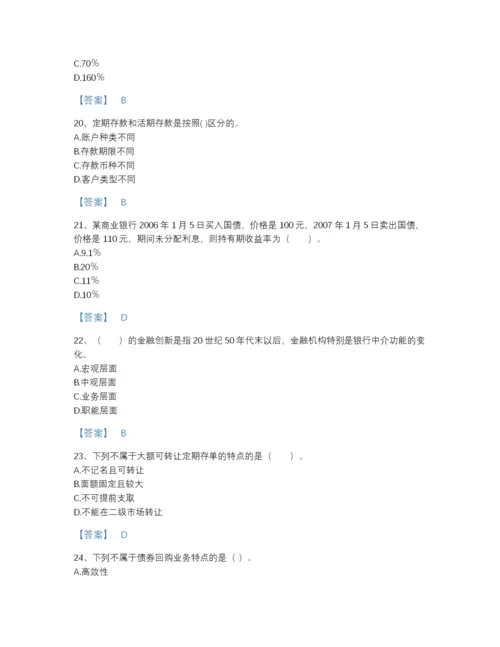 C.70%
D.160%

【答案】 B

20、定期存款和活期存款是按照( )区分的。
A.账户种类不同
B.存款期限不同
C.存款币种不同
D.客户类型不同

【答案】 B

21、某商业银行 2006 年 1 月 5 日买入国债，价格是 100 元，2007 年 1 月 5 日卖出国债，价格是 110 元，期间未分配利息，则持有期收益率为（ ）。
A.9.1%
B.20%
C.11%
D.10%

【答案】 D

22、（ ）的金融创新是指 20 世纪 50 年代末以后，金融机构特别是银行中介功能的变化。
A.宏观层面
B.中观层面
C.业务层面
D.职能层面

【答案】 B

23、下列不属于大额可转让定期存单的特点的是（ ）。
A.不记名且可转让
B.面额固定且较大
C.不可提前支取
D.不能在二级市场转让

【答案】 D

24、下列不属于债券回购业务特点的是（ ）。
A.高效性